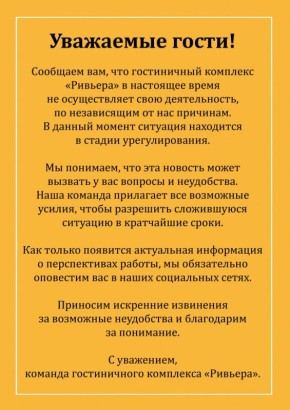 Уважаемые гости!

Сообщаем вам, что гостиничный комплекс «Ривьера» в настоящее время не осуществляет свою деятельность, по независящим от нас причинам. В данный момент ситуация находится в стадии урегулирования.

Мы понимаем, что эта новость может вызвать у вас вопросы и неудобства. Наша команда прилагает все возможные усилия, чтобы разрешить сложившуюся ситуацию в кратчайшие сроки.

Как только появится актуальная информация о перспективах работы, мы обязательно оповестим вас в наших социальных сетях.

Приносим искренние извинения за возможные неудобства и благодарим за понимание.

С уважением,
команда гостиничного комплекса «Ривьера».